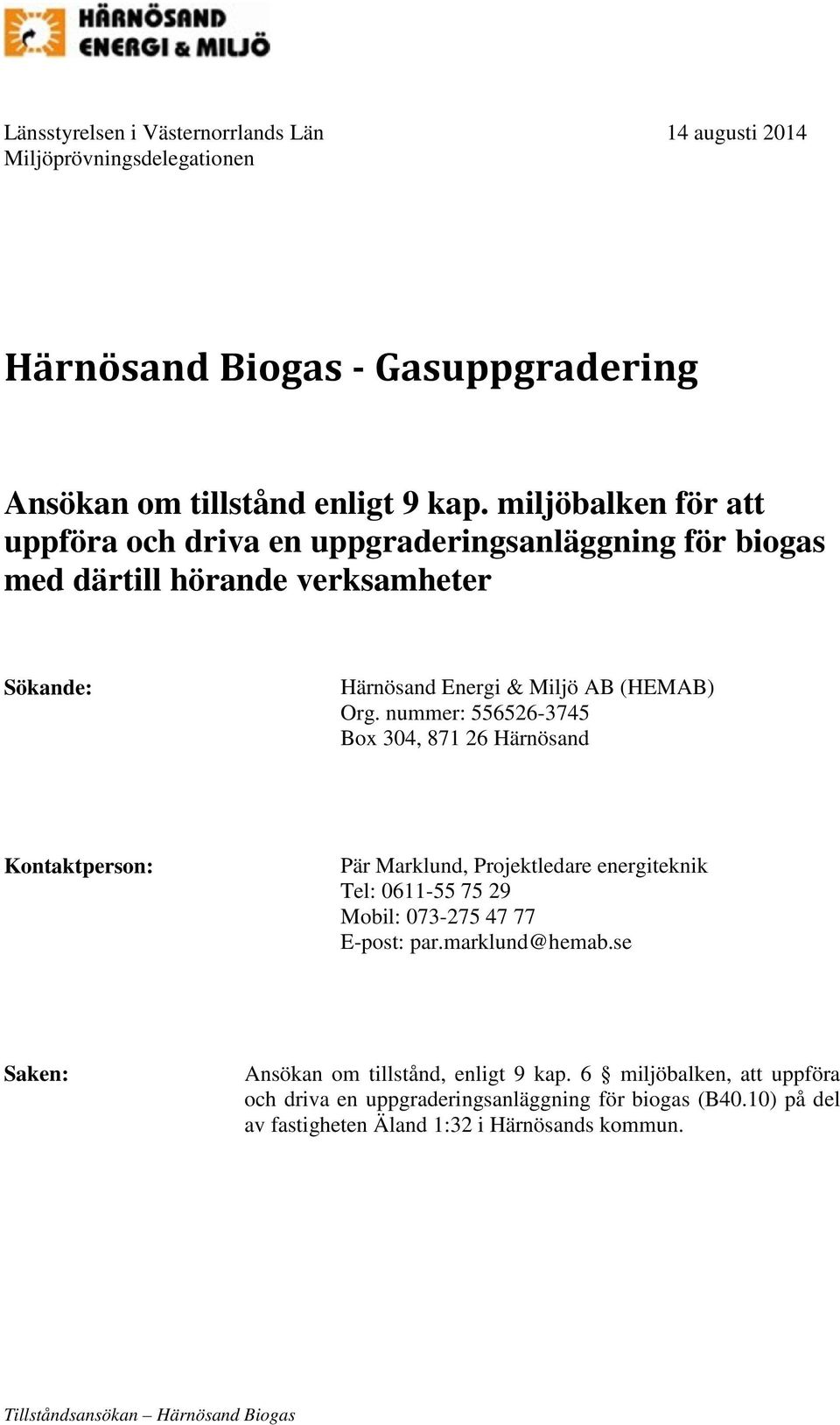 HÄRNÖSAND ENERGI & MILJÖ

Länsstyrelsen i Västernorrlands Län
Miljöprövningsdelegationen

14 augusti 2014

Härnösand Biogas - Gasuppgradering

Ansökan om tillstånd enligt 9 kap. miljöbalken för att uppföra och driva en uppgraderingsanläggning för biogas med därtill hörande verksamheter

Sökande:

Härnösand Energi & Miljö AB (HEMAB)
Org. nummer: 556526-3745
Box 304, 871 26 Härnösand

Kontaktperson:

Pär Marklund, Projektledare energiteknik
Tel: 0611-55 75 29
Mobil: 073-275 47 77
E-post: par.marklund@hemab.se

Saken:

Ansökan om tillstånd, enligt 9 kap. 6 § miljöbalken, att uppföra och driva en uppgraderingsanläggning för biogas (B40.10) på del av fastigheten Äland 1:32 i Härnösands kommun.

Tillståndsansökan – Härnösand Biogas